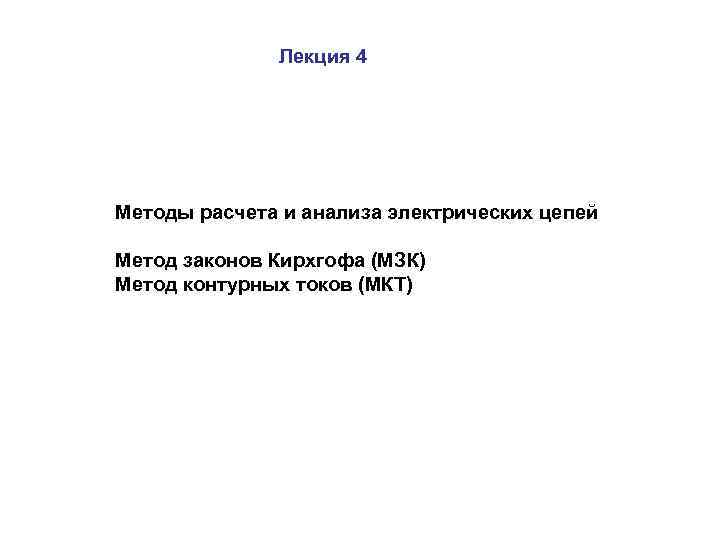 Лекция 4

Методы расчета и анализа электрических цепей

Метод законов Кирхгофа (МЗК)
Метод контурных токов (МКТ)